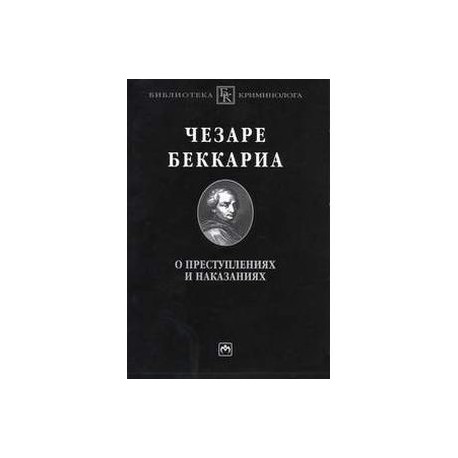 БИБЛИОТЕКА БК КРИМИНОЛОГА

ЧЕЗАРЕ БЕККАРИА

О ПРЕСТУПЛЕНИЯХ И НАКАЗАНИЯХ